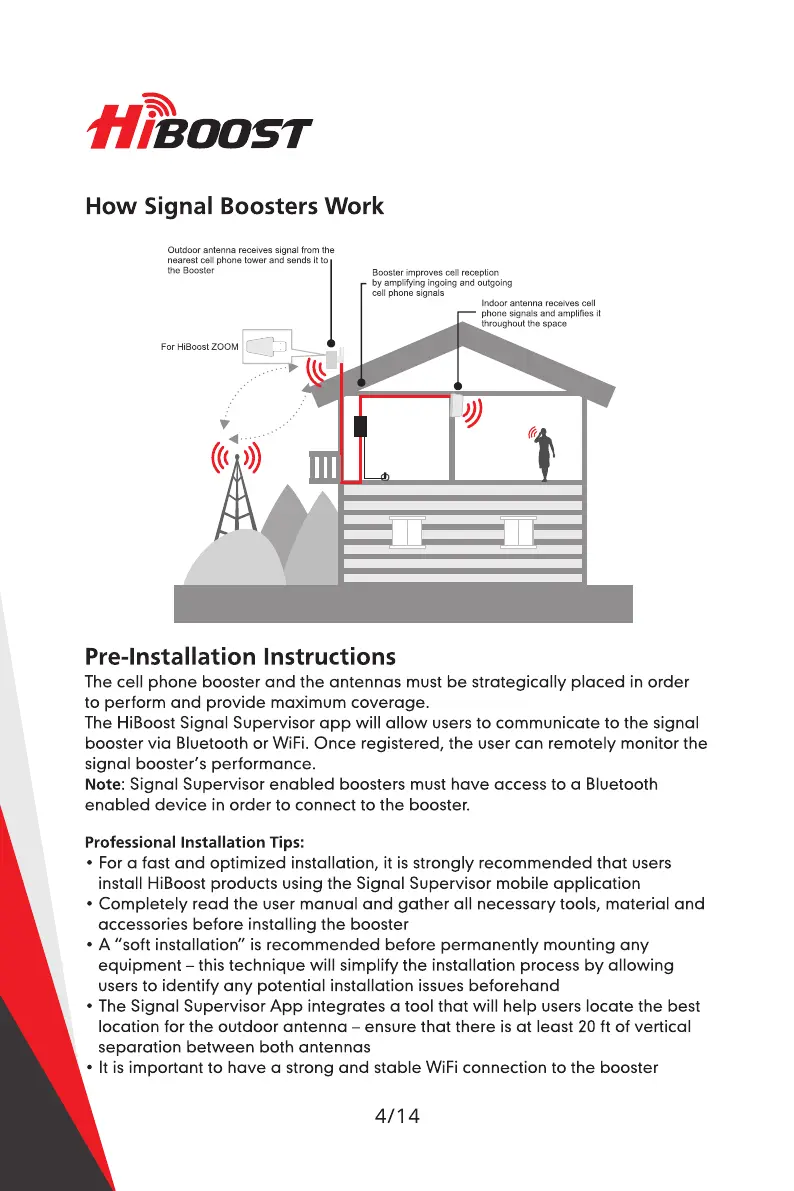 HiBOOST

How Signal Boosters Work

Outdoor antenna receives signal from the nearest cell phone tower and sends it to the Booster

Booster improves cell reception by amplifying ingoing and outgoing cell phone signals

Indoor antenna receives cell phone signals and amplifies it throughout the space

For HiBoost ZOOM

Pre-Installation Instructions

The cell phone booster and the antennas must be strategically placed in order to perform and provide maximum coverage.
The HiBoost Signal Supervisor app will allow users to communicate to the signal booster via Bluetooth or WiFi. Once registered, the user can remotely monitor the signal booster's performance.
Note: Signal Supervisor enabled boosters must have access to a Bluetooth enabled device in order to connect to the booster.

Professional Installation Tips:
• For a fast and optimized installation, it is strongly recommended that users install HiBoost products using the Signal Supervisor mobile application
• Completely read the user manual and gather all necessary tools, material and accessories before installing the booster
• A "soft installation" is recommended before permanently mounting any equipment – this technique will simplify the installation process by allowing users to identify any potential installation issues beforehand
• The Signal Supervisor App integrates a tool that will help users locate the best location for the outdoor antenna – ensure that there is at least 20 ft of vertical separation between both antennas
• It is important to have a strong and stable WiFi connection to the booster

4/14